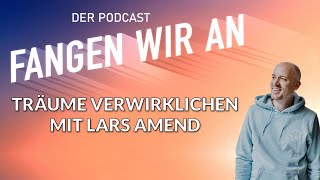 DER PODCAST

FANGEN WIR AN

TRÄUME VERWIRKLICHEN MIT LARS AMEND